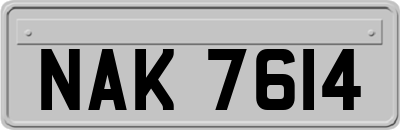 NAK 7614